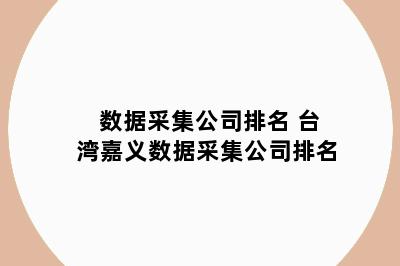 数据采集公司排名 台湾嘉义数据采集公司排名